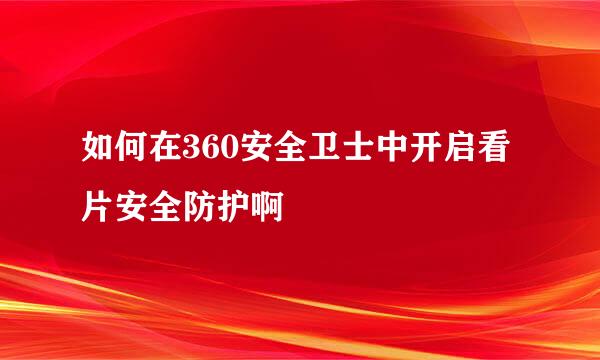 如何在360安全卫士中开启看片安全防护啊